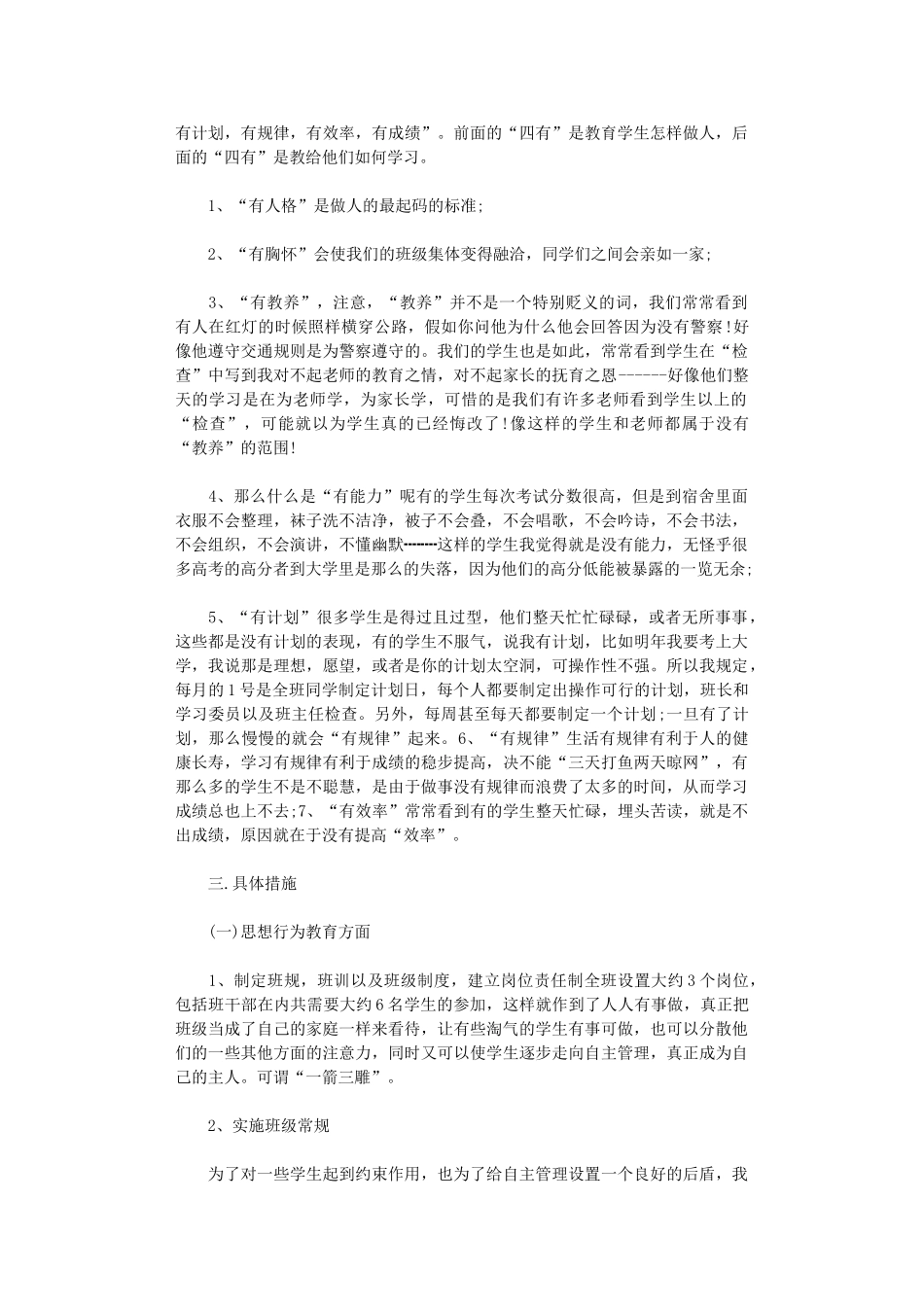 有计划，有规律，有效率，有成绩”。前面的“四有”是教育学生怎样做人，后面的“四有”是教给他们如何学习。

1、“有人格”是做人的最起码的标准;

2、“有胸怀”会使我们的班级集体变得融洽，同学们之间会亲如一家;

3、“有教养”，注意，“教养”并不是一个特别贬义的词，我们常常看到有人在红灯的时候照样横穿公路，假如你问他为什么他会回答因为没有警察!好像他遵守交通规则是为警察遵守的。我们的学生也是如此，常常看到学生在“检查”中写到我对不起老师的教育之情，对不起家长的抚育之恩------好像他们整天的学习是在为老师学，为家长学，可惜的是我们有许多老师看到学生以上的“检查”，可能就以为学生真的已经悔改了!像这样的学生和老师都属于没有“教养”的范围!

4、那么什么是“有能力”呢有的学生每次考试分数很高，但是到宿舍里面衣服不会整理，袜子洗不洁净，被子不会叠，不会唱歌，不会吟诗，不会书法，不会组织，不会演讲，不懂幽默--------这样的学生我觉得就是没有能力，无怪乎很多高考的高分者到大学里是那么的失落，因为他们的高分低能被暴露的一览无余;

5、“有计划”很多学生是得过且过型，他们整天忙忙碌碌，或者无所事事，这些都是没有计划的表现，有的学生不服气，说我有计划，比如明年我要考上大学，我说那是理想，愿望，或者是你的计划太空洞，可操作性不强。所以我规定，每月的1号是全班同学制定计划日，每个人都要制定出操作可行的计划，班长和学习委员以及班主任检查。另外，每周甚至每天都要制定一个计划;一旦有了计划，那么慢慢的就会“有规律”起来。6、“有规律”生活有规律有利于人的健康长寿，学习有规律有利于成绩的稳步提高，决不能“三天打鱼两天晾网”，有那么多的学生不是不聪慧，是由于做事没有规律而浪费了太多的时间，从而学习成绩总也上不去;7、“有效率”常常看到有的学生整天忙碌，埋头苦读，就是不出成绩，原因就在于没有提高“效率”。

三.具体措施

(一)思想行为教育方面

1、制定班规，班训以及班级制度，建立岗位责任制全班设置大约3个岗位，包括班干部在内共需要大约6名学生的参加，这样就作到了人人有事做，真正把班级当成了自己的家庭一样来看待，让有些淘气的学生有事可做，也可以分散他们的一些其他方面的注意力，同时又可以使学生逐步走向自主管理，真正成为自己的主人。可谓“一箭三雕”。

2、实施班级常规

为了对一些学生起到约束作用，也为了给自主管理设置一个良好的后盾，我